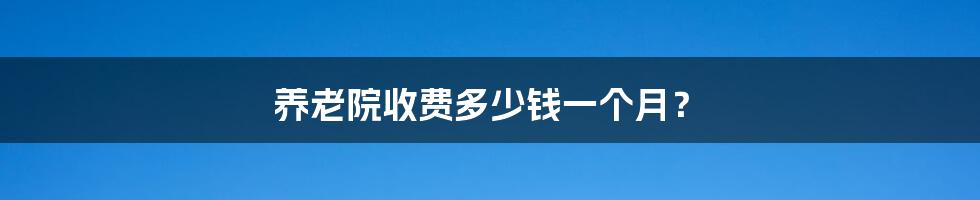 养老院收费多少钱一个月？